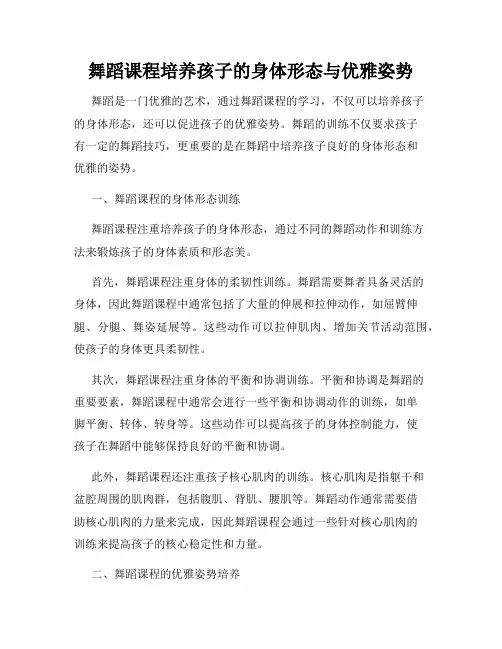 舞蹈课程培养孩子的身体形态与优雅姿势

舞蹈是一门优雅的艺术，通过舞蹈课程的学习，不仅可以培养孩子的身体形态，还可以促进孩子的优雅姿势。舞蹈的训练不仅要求孩子有一定的舞蹈技巧，更重要的是在舞蹈中培养孩子良好的身体形态和优雅的姿势。

一、舞蹈课程的身体形态训练

舞蹈课程注重培养孩子的身体形态，通过不同的舞蹈动作和训练方法来锻炼孩子的身体素质和形态美。

首先，舞蹈课程注重身体的柔韧性训练。舞蹈需要舞者具备灵活的身体，因此舞蹈课程中通常包括了大量的伸展和拉伸动作，如屈臂伸腿、分腿、舞姿延展等。这些动作可以拉伸肌肉、增加关节活动范围，使孩子的身体更具柔韧性。

其次，舞蹈课程注重身体的平衡和协调训练。平衡和协调是舞蹈的重要要素，舞蹈课程中通常会进行一些平衡和协调动作的训练，如单脚平衡、转体、转身等。这些动作可以提高孩子的身体控制能力，使孩子在舞蹈中能够保持良好的平衡和协调。

此外，舞蹈课程还注重孩子核心肌肉的训练。核心肌肉是指躯干和盆腔周围的肌肉群，包括腹肌、背肌、腰肌等。舞蹈动作通常需要借助核心肌肉的力量来完成，因此舞蹈课程会通过一些针对核心肌肉的训练来提高孩子的核心稳定性和力量。

二、舞蹈课程的优雅姿势培养